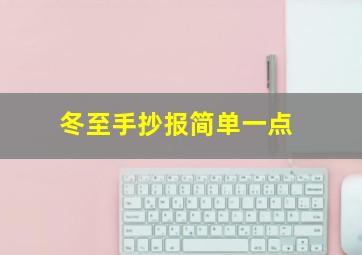 冬至手抄报简单一点